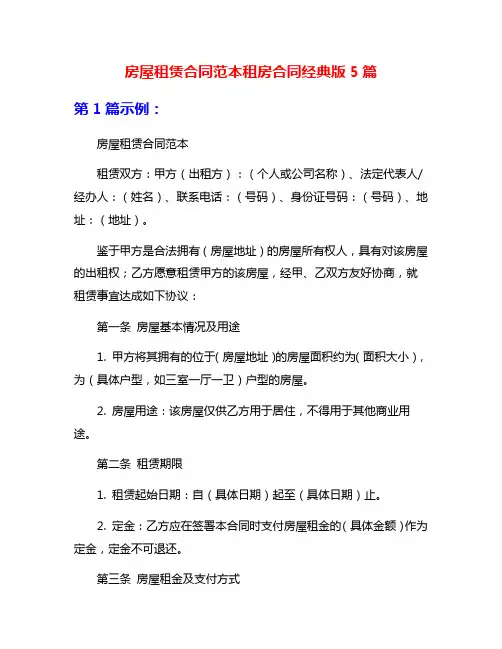 房屋租赁合同范本租房合同经典版 5 篇

第 1 篇示例：

房屋租赁合同范本

租赁双方：甲方（出租方）：（个人或公司名称）、法定代表人/经办人：（姓名）、联系电话：（号码）、身份证号码：（号码）、地址：（地址）。

鉴于甲方是合法拥有（房屋地址）的房屋所有权人，具有对该房屋的出租权；乙方愿意租赁甲方的该房屋，经甲、乙双方友好协商，就租赁事宜达成如下协议：

第一条 房屋基本情况及用途

1. 甲方将其拥有的位于（房屋地址）的房屋面积约为（面积大小），为（具体户型，如三室一厅一卫）户型的房屋。

2. 房屋用途：该房屋仅供乙方用于居住，不得用于其他商业用途。

第二条 租赁期限

1. 租赁起始日期：自（具体日期）起至（具体日期）止。

2. 定金：乙方应在签署本合同时支付房屋租金的（具体金额）作为定金，定金不可退还。

第三条 房屋租金及支付方式